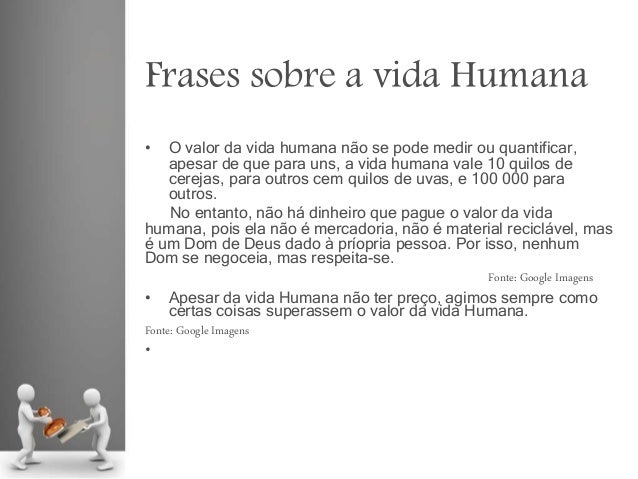 Frases sobre a vida Humana

• O valor da vida humana não se pode medir ou quantificar, apesar de que para uns, a vida humana vale 10 quilos de cerejas, para outros cem quilos de uvas, e 100 000 para outros.

No entanto, não há dinheiro que pague o valor da vida humana, pois ela não é mercadoria, não é material reciclável, mas é um Dom de Deus dado à príopria pessoa. Por isso, nenhum Dom se negoceia, mas respeita-se.

Fonte: Google Imagens

• Apesar da vida Humana não ter preço, agimos sempre como certas coisas superassem o valor da vida Humana.

Fonte: Google Imagens

•